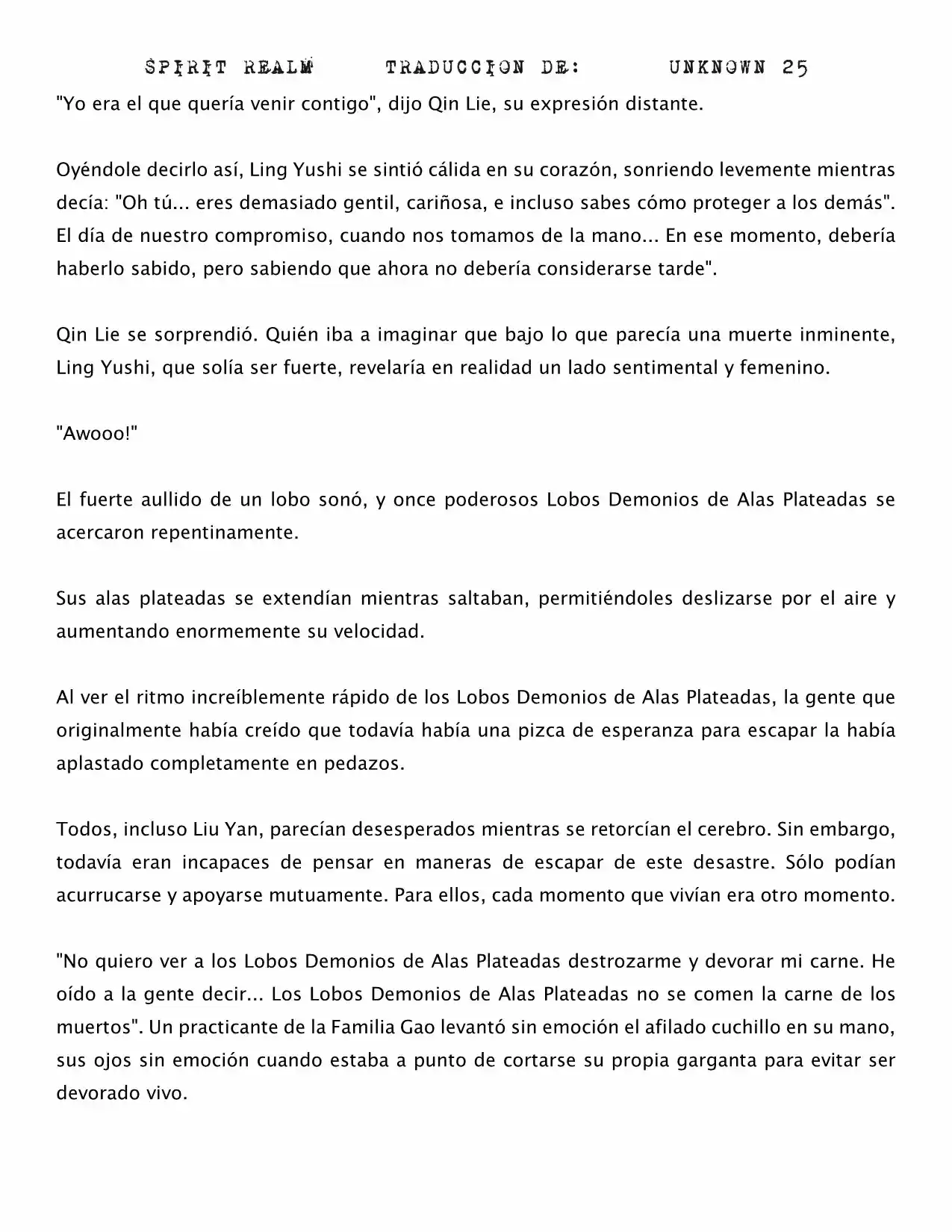 SPIRIT REALM TRADUCCION DE: UNKNOWN 25

"Yo era el que quería venir contigo", dijo Qin Lie, su expresión distante.

Oyéndole decirlo así, Ling Yushi se sintió cálida en su corazón, sonriendo levemente mientras decía: "Oh tú... eres demasiado gentil, cariñosa, e incluso sabes cómo proteger a los demás". El día de nuestro compromiso, cuando nos tomamos de la mano... En ese momento, debería haberlo sabido, pero sabiendo que ahora no debería considerarse tarde".

Qin Lie se sorprendió. Quién iba a imaginar que bajo lo que parecía una muerte inminente, Ling Yushi, que solía ser fuerte, revelaría en realidad un lado sentimental y femenino.

"Awooo!"

El fuerte aullido de un lobo sonó, y once poderosos Lobos Demonios de Alas Plateadas se acercaron repentinamente.

Sus alas plateadas se extendían mientras saltaban, permitiéndoles deslizarse por el aire y aumentando enormemente su velocidad.

Al ver el ritmo increíblemente rápido de los Lobos Demonios de Alas Plateadas, la gente que originalmente había creído que todavía había una pizca de esperanza para escapar la había aplastado completamente en pedazos.

Todos, incluso Liu Yan, parecían desesperados mientras se retorcían el cerebro. Sin embargo, todavía eran incapaces de pensar en maneras de escapar de este desastre. Sólo podían acurrucarse y apoyarse mutuamente. Para ellos, cada momento que vivían era otro momento.

"No quiero ver a los Lobos Demonios de Alas Plateadas destrozarme y devorar mi carne. He oído a la gente decir... Los Lobos Demonios de Alas Plateadas no se comen la carne de los muertos". Un practicante de la Familia Gao levantó sin emoción el afilado cuchillo en su mano, sus ojos sin emoción cuando estaba a punto de cortarse su propia garganta para evitar ser devorado vivo.